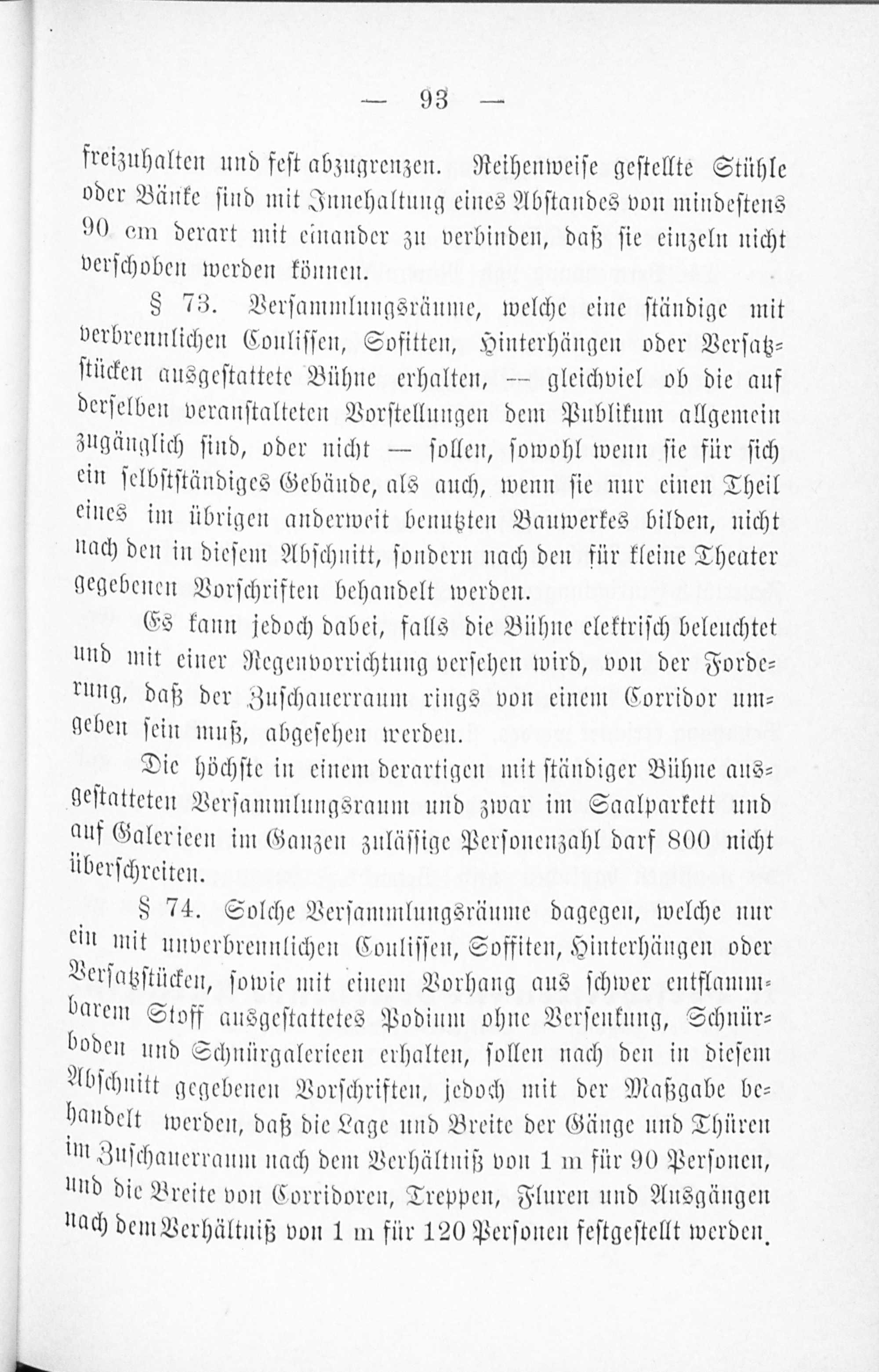 — 93 —

freizuhalten und fest abzugrenzen. Reihenweise gestellte Stühle oder Bänke sind mit Innehaltung eines Abstandes von mindestens 90 cm derart mit einander zu verbinden, daß sie einzeln nicht verschoben werden können.

§ 73. Versammlungsräume, welche eine ständige mit verbrennlichen Coulissen, Sofitten, Hinterhängen oder Versatzstücken ausgestattete Bühne erhalten, — gleichviel ob die auf derselben veranstalteten Vorstellungen dem Publikum allgemein zugänglich sind, oder nicht — sollen, sowohl wenn sie für sich ein selbstständiges Gebäude, als auch, wenn sie nur einen Theil eines im übrigen anderweit benutzten Bauwerkes bilden, nicht nach den in diesem Abschnitt, sondern nach den für kleine Theater gegebenen Vorschriften behandelt werden.

Es kann jedoch dabei, falls die Bühne elektrisch beleuchtet und mit einer Regenvorrichtung versehen wird, von der Forderung, daß der Zuschauerraum rings von einem Corridor umgeben sein muß, abgesehen werden.

Die höchste in einem derartigen mit ständiger Bühne ausgestatteten Versammlungsraum und zwar im Saalparkett und auf Galerieen im Ganzen zulässige Personenzahl darf 800 nicht überschreiten.

§ 74. Solche Versammlungsräume dagegen, welche nur ein mit unverbrennlichen Coulissen, Soffiten, Hinterhängen oder Versatzstücken, sowie mit einem Vorhang aus schwer entflammbarem Stoff ausgestattetes Podium ohne Versenkung, Schnürboden und Schnürgalerieen erhalten, sollen nach den in diesem Abschnitt gegebenen Vorschriften, jedoch mit der Maßgabe behandelt werden, daß die Lage und Breite der Gänge und Thüren im Zuschauerraum nach dem Verhältniß von 1 m für 90 Personen, und die Breite von Corridoren, Treppen, Fluren und Ausgängen nach dem Verhältniß von 1 m für 120 Personen festgestellt werden.